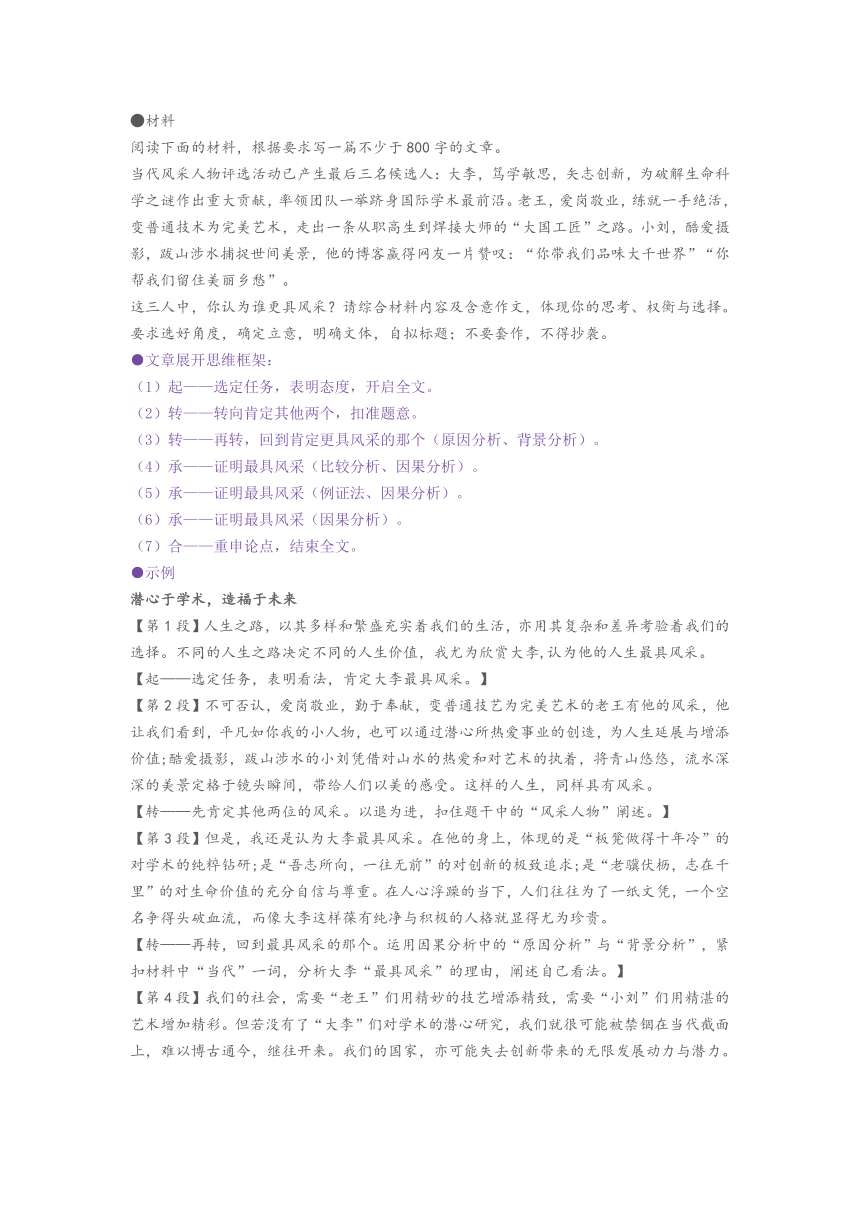 ●材料
阅读下面的材料，根据要求写一篇不少于800字的文章。
当代风采人物评选活动已产生最后三名候选人：大李，笃学敏思，矢志创新，为破解生命科学之谜作出重大贡献，率领团队一举跻身国际学术最前沿。老王，爱岗敬业，练就一手绝活，变普通技术为完美艺术，走出一条从职高生到焊接大师的“大国工匠”之路。小刘，酷爱摄影，跋山涉水捕捉世间美景，他的博客赢得网友一片赞叹：“你带我们品味大千世界”“你帮我们留住美丽乡愁”。
这三人中，你认为谁更具风采？请综合材料内容及含意作文，体现你的思考、权衡与选择。要求选好角度，确定立意，明确文体，自拟标题；不要套作，不得抄袭。
●文章展开思维框架：
（1）起——选定任务，表明态度，开启全文。
（2）转——转向肯定其他两个，扣准题意。
（3）转——再转，回到肯定更具风采的那个（原因分析、背景分析）。
（4）承——证明最具风采（比较分析、因果分析）。
（5）承——证明最具风采（例证法、因果分析）。
（6）承——证明最具风采（因果分析）。
（7）合——重申论点，结束全文。
●示例
潜心于学术，造福于未来
【第1段】人生之路，以其多样和繁盛充实着我们的生活，亦用其复杂和差异考验着我们的选择。不同的人生之路决定不同的人生价值，我尤为欣赏大李,认为他的人生最具风采。
【起——选定任务，表明看法，肯定大李最具风采。】
【第2段】不可否认，爱岗敬业，勤于奉献，变普通技艺为完美艺术的老王有他的风采，他让我们看到，平凡如你我的小人物，也可以通过潜心所热爱事业的创造，为人生延展与增添价值;酷爱摄影，跋山涉水的小刘凭借对山水的热爱和对艺术的执着，将青山悠悠，流水深深的美景定格于镜头瞬间，带给人们以美的感受。这样的人生，同样具有风采。
【转——先肯定其他两位的风采。以退为进，扣住题干中的“风采人物”阐述。】
【第3段】但是，我还是认为大李最具风采。在他的身上，体现的是“板凳做得十年冷”的对学术的纯粹钻研;是“吾志所向，一往无前”的对创新的极致追求;是“老骥伏枥，志在千里”的对生命价值的充分自信与尊重。在人心浮躁的当下，人们往往为了一纸文凭，一个空名争得头破血流，而像大李这样葆有纯净与积极的人格就显得尤为珍贵。
【转——再转，回到最具风采的那个。运用因果分析中的“原因分析”与“背景分析”，紧扣材料中“当代”一词，分析大李“最具风采”的理由，阐述自己看法。】
【第4段】我们的社会，需要“老王”们用精妙的技艺增添精致，需要“小刘”们用精湛的艺术增加精彩。但若没有了“大李”们对学术的潜心研究，我们就很可能被禁锢在当代截面上，难以博古通今，继往开来。我们的国家，亦可能失去创新带来的无限发展动力与潜力。